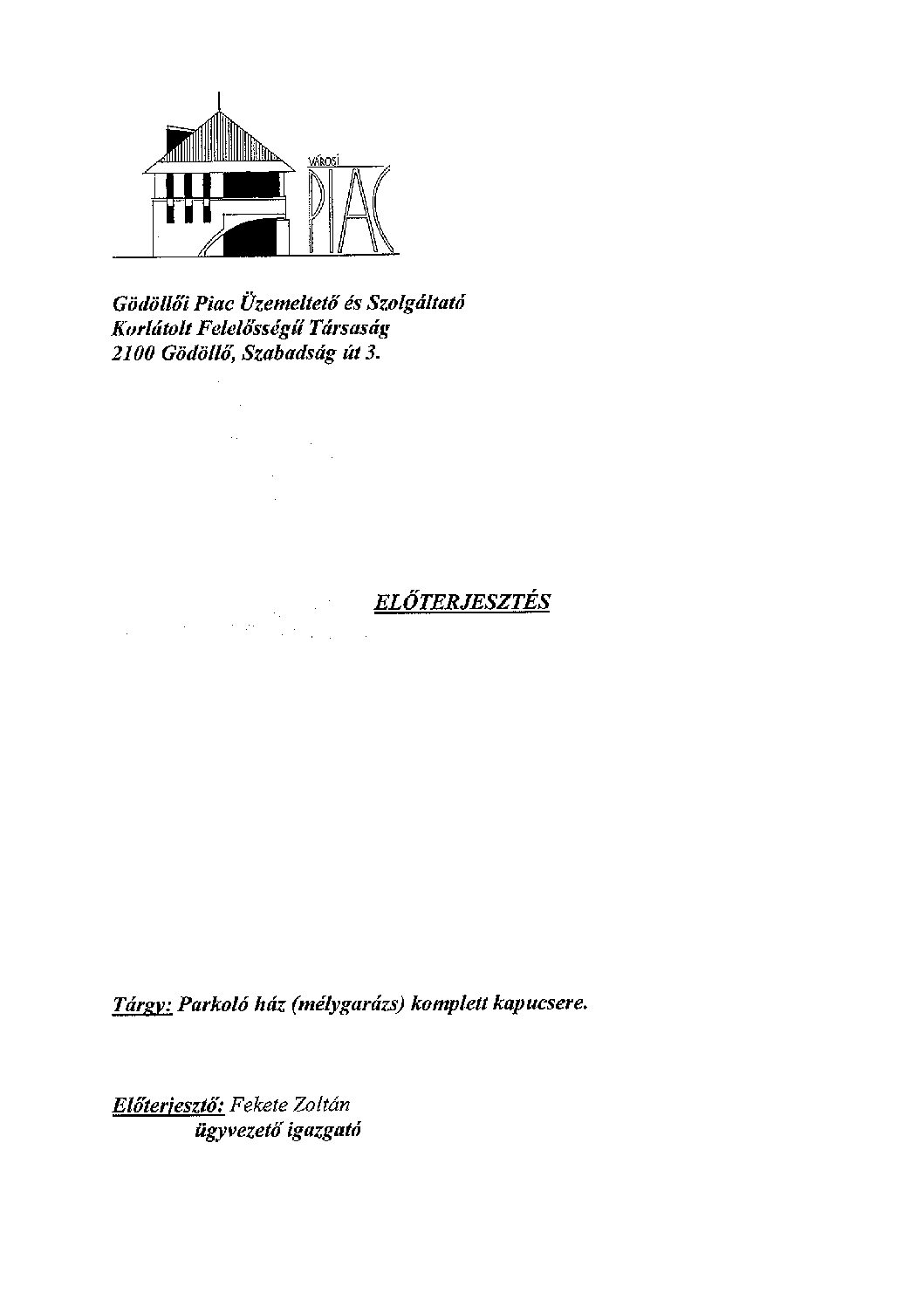 VÁROSI
PIAC

Gödöllői Piac Üzemeltető és Szolgáltató
Korlátolt Felelősségű Társaság
2100 Gödöllő, Szabadság út 3.

ELŐTERJESZTÉS

Tárgy: Parkoló ház (mélygarázs) komplett kapucsere.

Előterjesztő: Fekete Zoltán
ügyvezető igazgató